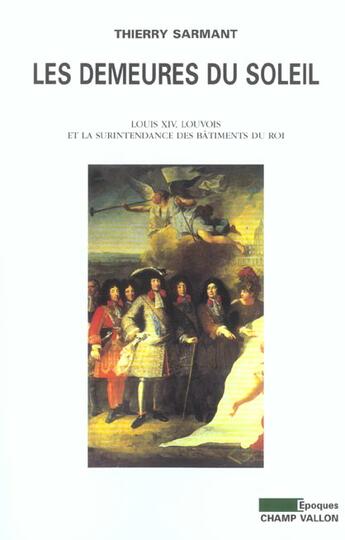 THIERRY SARMANT

LES DEMEURES DU SOLEIL

LOUIS XIV, LOUVOIS
ET LA SURINTENDANCE DES BÂTIMENTS DU ROI

Epoques
CHAMP VALLON